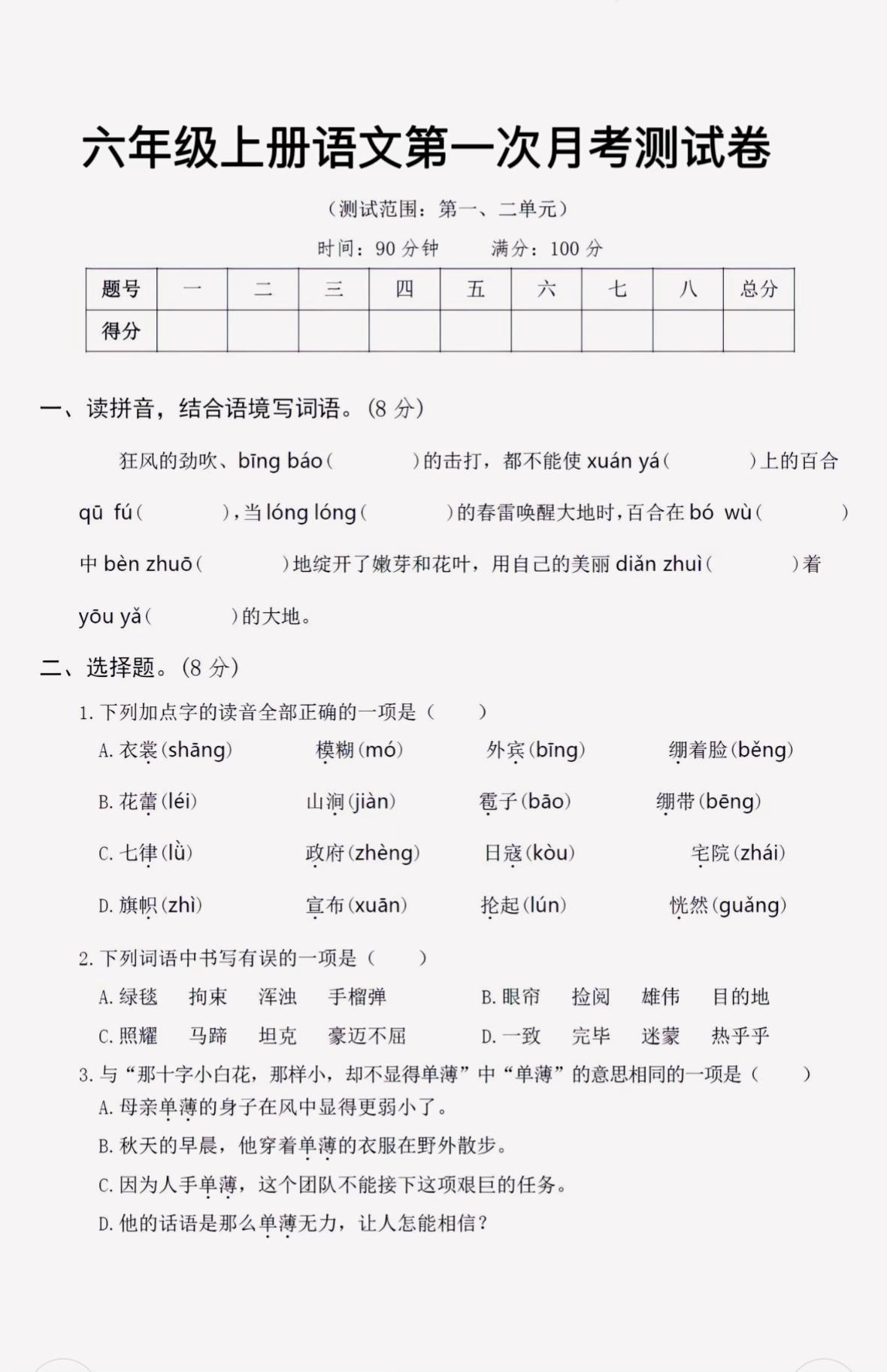 六年级上册语文第一次月考测试卷

（测试范围：第一、二单元）

时间：90 分钟　　满分：100 分

| 题号 | 一 | 二 | 三 | 四 | 五 | 六 | 七 | 八 | 总分 |
|---|---|---|---|---|---|---|---|---|---|
| 得分 | | | | | | | | | |

一、读拼音，结合语境写词语。(8 分)

狂风的劲吹、bīng báo(　　)的击打，都不能使 xuán yá(　　)上的百合 qū fú(　　)，当 lóng lóng(　　)的春雷唤醒大地时，百合在 bó wù(　　)中 bèn zhuō(　　)地绽开了嫩芽和花叶，用自己的美丽 diǎn zhuì(　　)着 yōu yǎ(　　)的大地。

二、选择题。(8 分)

1. 下列加点字的读音全部正确的一项是（　　）

A. 衣裳(shāng)　模糊(mó)　外宾(bīng)　绷着脸(běng)

B. 花蕾(léi)　山涧(jiàn)　雹子(bāo)　绷带(bēng)

C. 七律(lǜ)　政府(zhèng)　日寇(kòu)　宅院(zhái)

D. 旗帜(zhì)　宣布(xuān)　抡起(lún)　恍然(guǎng)

2. 下列词语中书写有误的一项是（　　）

A. 绿毯　拘束　浑浊　手榴弹　　B. 眼帘　捡阅　雄伟　目的地

C. 照耀　马蹄　坦克　豪迈不屈　　D. 一致　完毕　迷蒙　热乎乎

3. 与“那十字小白花，那样小，却不显得单薄”中“单薄”的意思相同的一项是（　　）

A. 母亲单薄的身子在风中显得更弱小了。

B. 秋天的早晨，他穿着单薄的衣服在野外散步。

C. 因为人手单薄，这个团队不能接下这项艰巨的任务。

D. 他的话语是那么单薄无力，让人怎能相信？